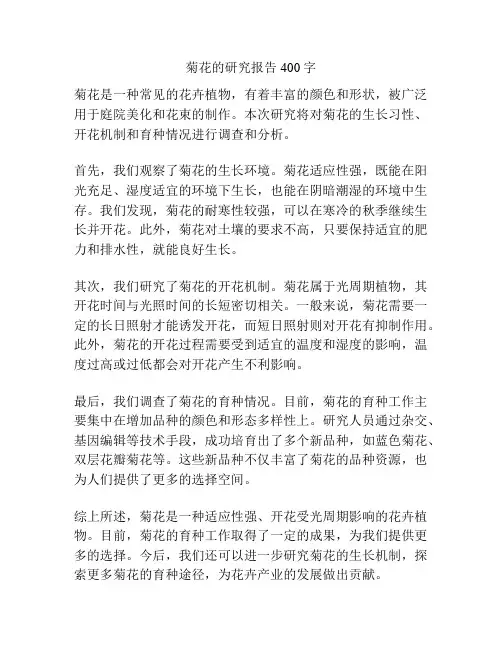 菊花的研究报告 400 字

菊花是一种常见的花卉植物，有着丰富的颜色和形状，被广泛用于庭院美化和花束的制作。本次研究将对菊花的生长习性、开花机制和育种情况进行调查和分析。

首先，我们观察了菊花的生长环境。菊花适应性强，既能在阳光充足、湿度适宜的环境下生长，也能在阴暗潮湿的环境中生存。我们发现，菊花的耐寒性较强，可以在寒冷的秋季继续生长并开花。此外，菊花对土壤的要求不高，只要保持适宜的肥力和排水性，就能良好生长。

其次，我们研究了菊花的开花机制。菊花属于光周期植物，其开花时间与光照时间的长短密切相关。一般来说，菊花需要一定的长日照射才能诱发开花，而短日照射则对开花有抑制作用。此外，菊花的开花过程需要受到适宜的温度和湿度的影响，温度过高或过低都会对开花产生不利影响。

最后，我们调查了菊花的育种情况。目前，菊花的育种工作主要集中在增加品种的颜色和形态多样性上。研究人员通过杂交、基因编辑等技术手段，成功培育出了多个新品种，如蓝色菊花、双层花瓣菊花等。这些新品种不仅丰富了菊花的品种资源，也为人们提供了更多的选择空间。

综上所述，菊花是一种适应性强、开花受光周期影响的花卉植物。目前，菊花的育种工作取得了一定的成果，为我们提供更多的选择。今后，我们还可以进一步研究菊花的生长机制，探索更多菊花的育种途径，为花卉产业的发展做出贡献。